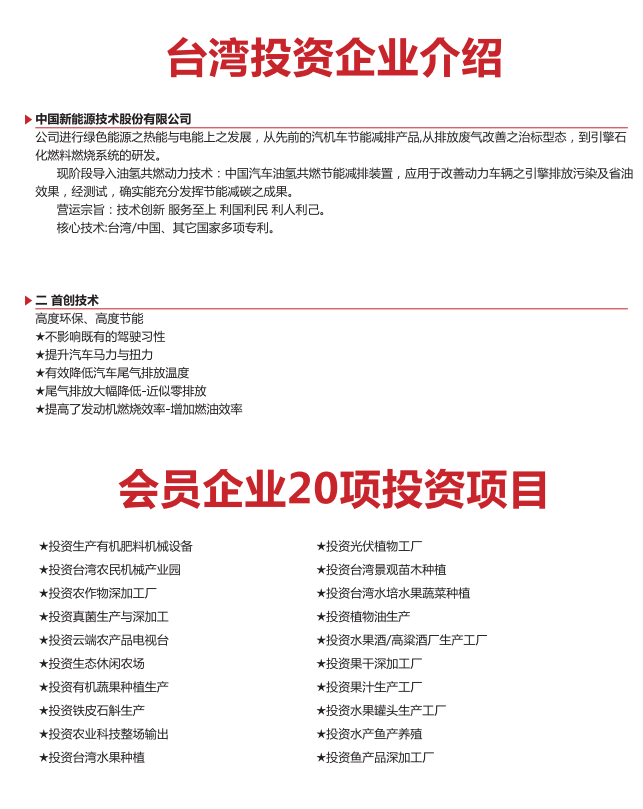 台湾投资企业介绍

中国新能源技术股份有限公司

公司进行绿色能源之热能与电能上之发展，从先前的汽机车节能减排产品,从排放废气改善之治标型态，到引擎石化燃料燃烧系统的研发。

现阶段导入油氢共燃动力技术：中国汽车油氢共燃节能减排装置，应用于改善动力车辆之引擎排放污染及省油效果，经测试，确实能充分发挥节能减碳之成果。

营运宗旨：技术创新 服务至上 利国利民 利人利己。

核心技术:台湾/中国、其它国家多项专利。

二 首创技术

高度环保、高度节能
★不影响既有的驾驶习性
★提升汽车马力与扭力
★有效降低汽车尾气排放温度
★尾气排放大幅降低-近似零排放
★提高了发动机燃烧效率-增加燃油效率

会员企业20项投资项目

★投资生产有机肥料机械设备
★投资台湾农民机械产业园
★投资农作物深加工厂
★投资真菌生产与深加工
★投资云端农产品电视台
★投资生态休闲农场
★投资有机蔬果种植生产
★投资铁皮石斛生产
★投资农业科技整场输出
★投资台湾水果种植

★投资光伏植物工厂
★投资台湾景观苗木种植
★投资台湾水培水果蔬菜种植
★投资植物油生产
★投资水果酒/高粱酒厂生产工厂
★投资果干深加工厂
★投资果汁生产工厂
★投资水果罐头生产工厂
★投资水产鱼产养殖
★投资鱼产品深加工厂